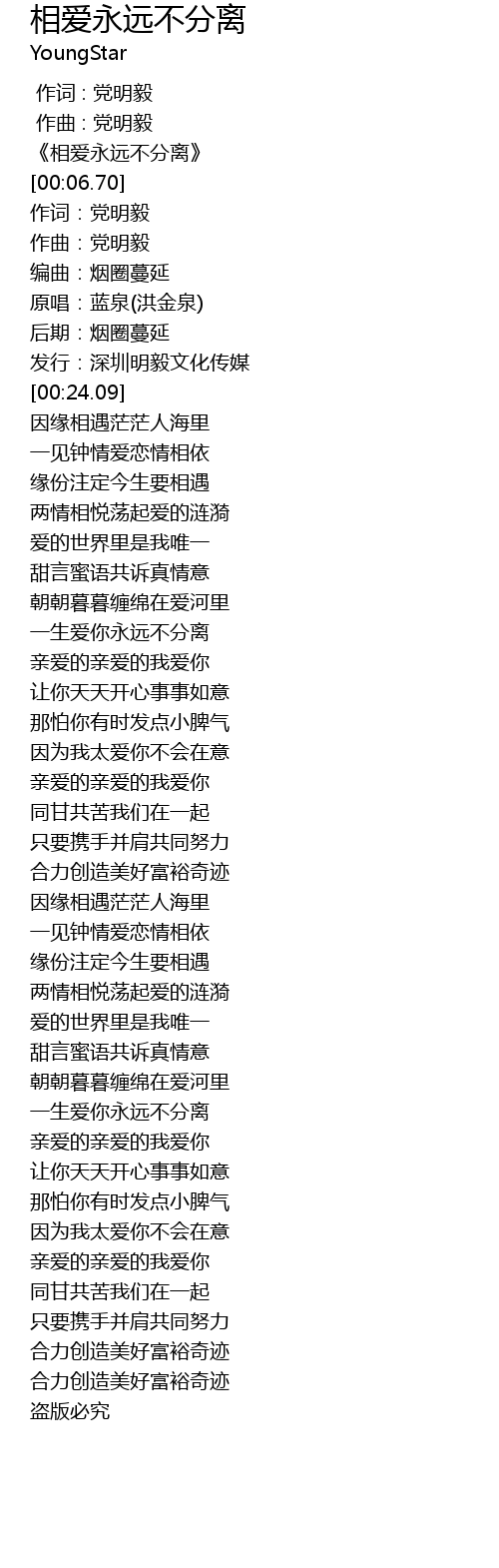 相爱永远不分离
YoungStar

作词 : 党明毅
作曲 : 党明毅
《相爱永远不分离》
[00:06.70]
作词：党明毅
作曲：党明毅
编曲：烟圈蔓延
原唱：蓝泉(洪金泉)
后期：烟圈蔓延
发行：深圳明毅文化传媒
[00:24.09]
因缘相遇茫茫人海里
一见钟情爱恋情相依
缘份注定今生要相遇
两情相悦荡起爱的涟漪
爱的世界里是我唯一
甜言蜜语共诉真情意
朝朝暮暮缠绵在爱河里
一生爱你永远不分离
亲爱的亲爱的我爱你
让你天天开心事事如意
那怕你有时发点小脾气
因为我太爱你不会在意
亲爱的亲爱的我爱你
同甘共苦我们在一起
只要携手并肩共同努力
合力创造美好富裕奇迹
因缘相遇茫茫人海里
一见钟情爱恋情相依
缘份注定今生要相遇
两情相悦荡起爱的涟漪
爱的世界里是我唯一
甜言蜜语共诉真情意
朝朝暮暮缠绵在爱河里
一生爱你永远不分离
亲爱的亲爱的我爱你
让你天天开心事事如意
那怕你有时发点小脾气
因为我太爱你不会在意
亲爱的亲爱的我爱你
同甘共苦我们在一起
只要携手并肩共同努力
合力创造美好富裕奇迹
合力创造美好富裕奇迹
盗版必究